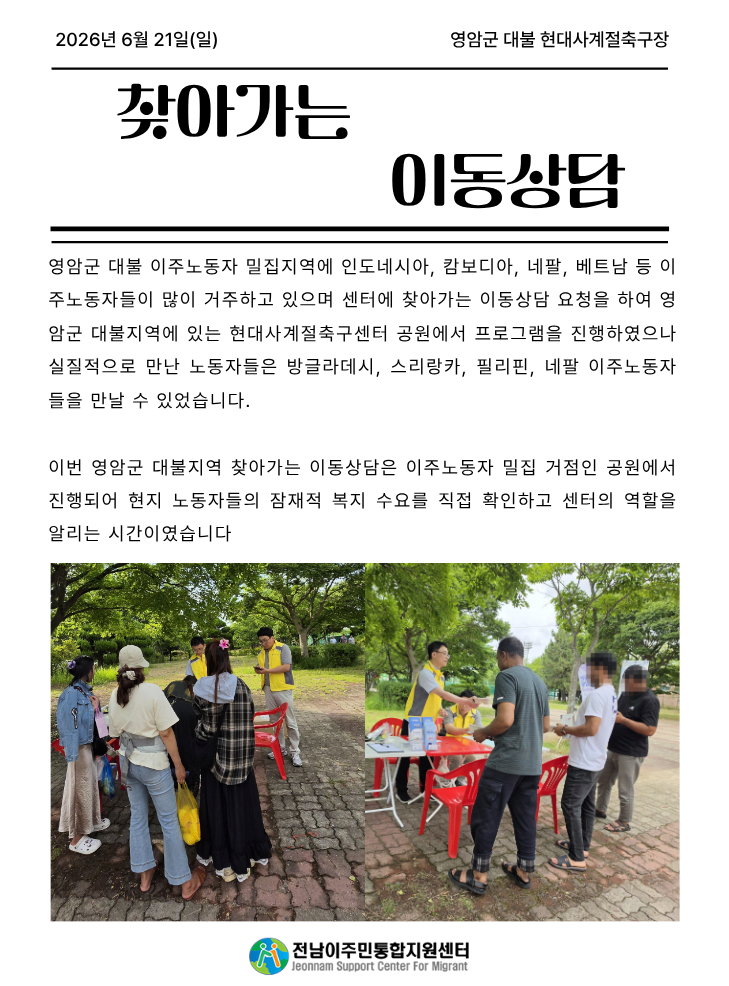 2026년 6월 21일(일)

영암군 대불 현대사계절축구장

찾아가는

이동상담

영암군 대불 이주노동자 밀집지역에 인도네시아, 캄보디아, 네팔, 베트남 등 이주노동자들이 많이 거주하고 있으며 센터에 찾아가는 이동상담 요청을 하여 영암군 대불지역에 있는 현대사계절축구센터 공원에서 프로그램을 진행하였으나 실질적으로 만난 노동자들은 방글라데시, 스리랑카, 필리핀, 네팔 이주노동자들을 만날 수 있었습니다.

이번 영암군 대불지역 찾아가는 이동상담은 이주노동자 밀집 거점인 공원에서 진행되어 현지 노동자들의 잠재적 복지 수요를 직접 확인하고 센터의 역할을 알리는 시간이였습니다

전남이주민통합지원센터
Jeonnam Support Center For Migrant